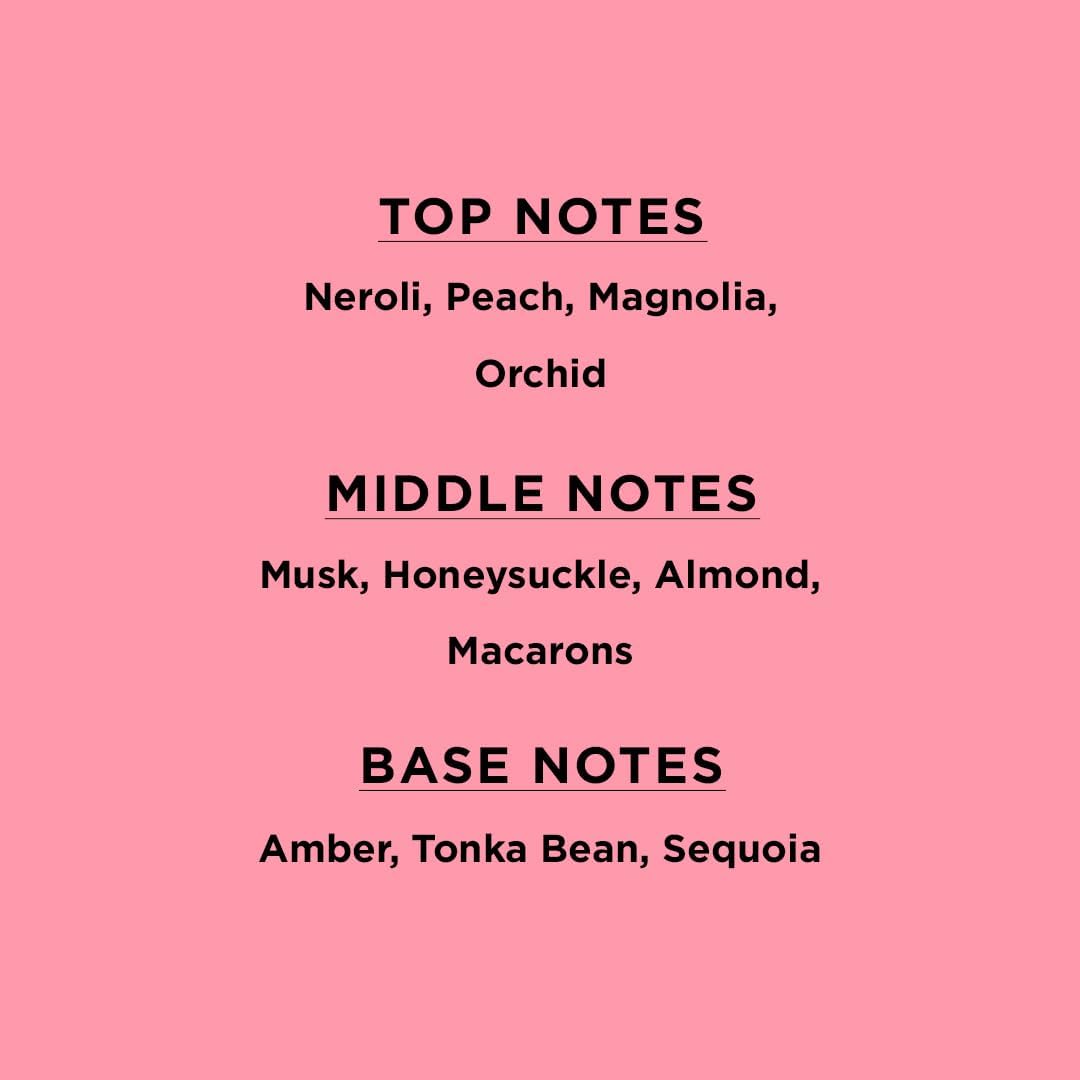 TOP NOTES

Neroli, Peach, Magnolia, Orchid

MIDDLE NOTES

Musk, Honeysuckle, Almond, Macarons

BASE NOTES

Amber, Tonka Bean, Sequoia